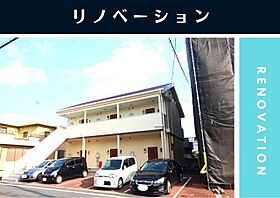 リノベーション

RENOVATION